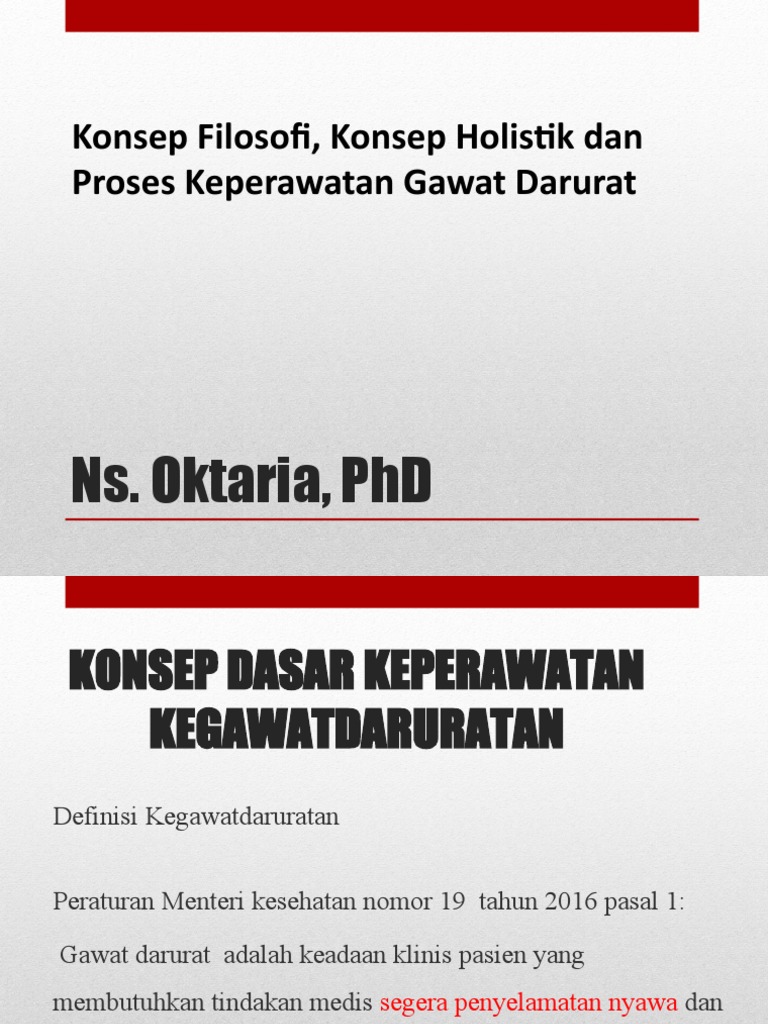 Konsep Filosofi, Konsep Holistik dan Proses Keperawatan Gawat Darurat

Ns. Oktaria, PhD

KONSEP DASAR KEPERAWATAN KEGAWATDARURATAN

Definisi Kegawatdaruratan

Peraturan Menteri kesehatan nomor 19 tahun 2016 pasal 1:

Gawat darurat adalah keadaan klinis pasien yang membutuhkan tindakan medis segera penyelamatan nyawa dan